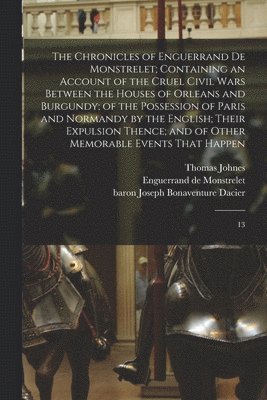 The Chronicles of Enguerrand De Monstrelet; Containing an Account of the Cruel Civil Wars Between the Houses of Orleans and Burgundy; of the Possession of Paris and Normandy by the English; Their Expulsion Thence; and of Other Memorable Events That Happen

Thomas Johnes
Enguerrand de Monstrelet
baron Joseph Bonaventure Dacier

13